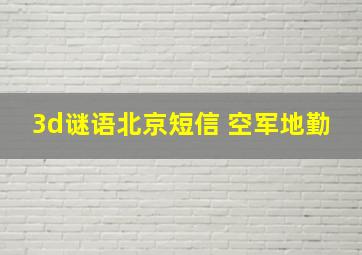 3d谜语北京短信 空军地勤